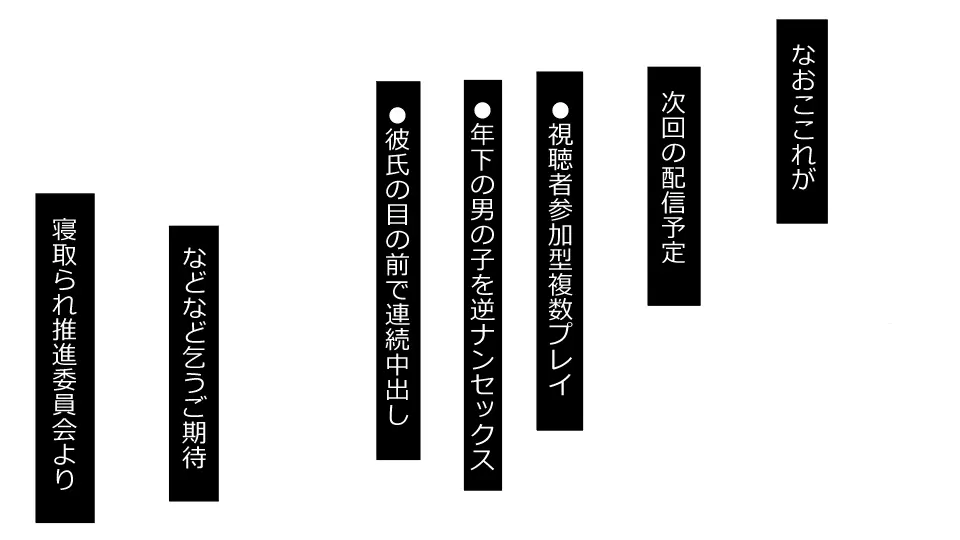 なおこれが

次回の配信予定

●視聴者参加型複数プレイ

●年下の男の子を逆ナンセックス

●彼氏の目の前で連続中出し

などなど乞うご期待

寝取られ推進委員会より